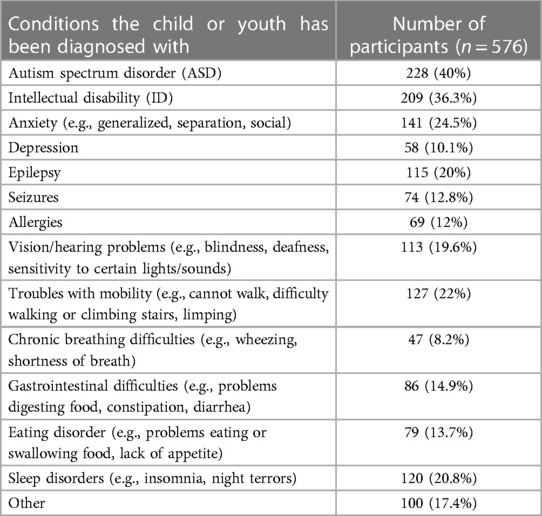 | Conditions the child or youth has been diagnosed with | Number of participants ($n = 576$) |
|---|---|
| Autism spectrum disorder (ASD) | 228 (40%) |
| Intellectual disability (ID) | 209 (36.3%) |
| Anxiety (e.g., generalized, separation, social) | 141 (24.5%) |
| Depression | 58 (10.1%) |
| Epilepsy | 115 (20%) |
| Seizures | 74 (12.8%) |
| Allergies | 69 (12%) |
| Vision/hearing problems (e.g., blindness, deafness, sensitivity to certain lights/sounds) | 113 (19.6%) |
| Troubles with mobility (e.g., cannot walk, difficulty walking or climbing stairs, limping) | 127 (22%) |
| Chronic breathing difficulties (e.g., wheezing, shortness of breath) | 47 (8.2%) |
| Gastrointestinal difficulties (e.g., problems digesting food, constipation, diarrhea) | 86 (14.9%) |
| Eating disorder (e.g., problems eating or swallowing food, lack of appetite) | 79 (13.7%) |
| Sleep disorders (e.g., insomnia, night terrors) | 120 (20.8%) |
| Other | 100 (17.4%) |